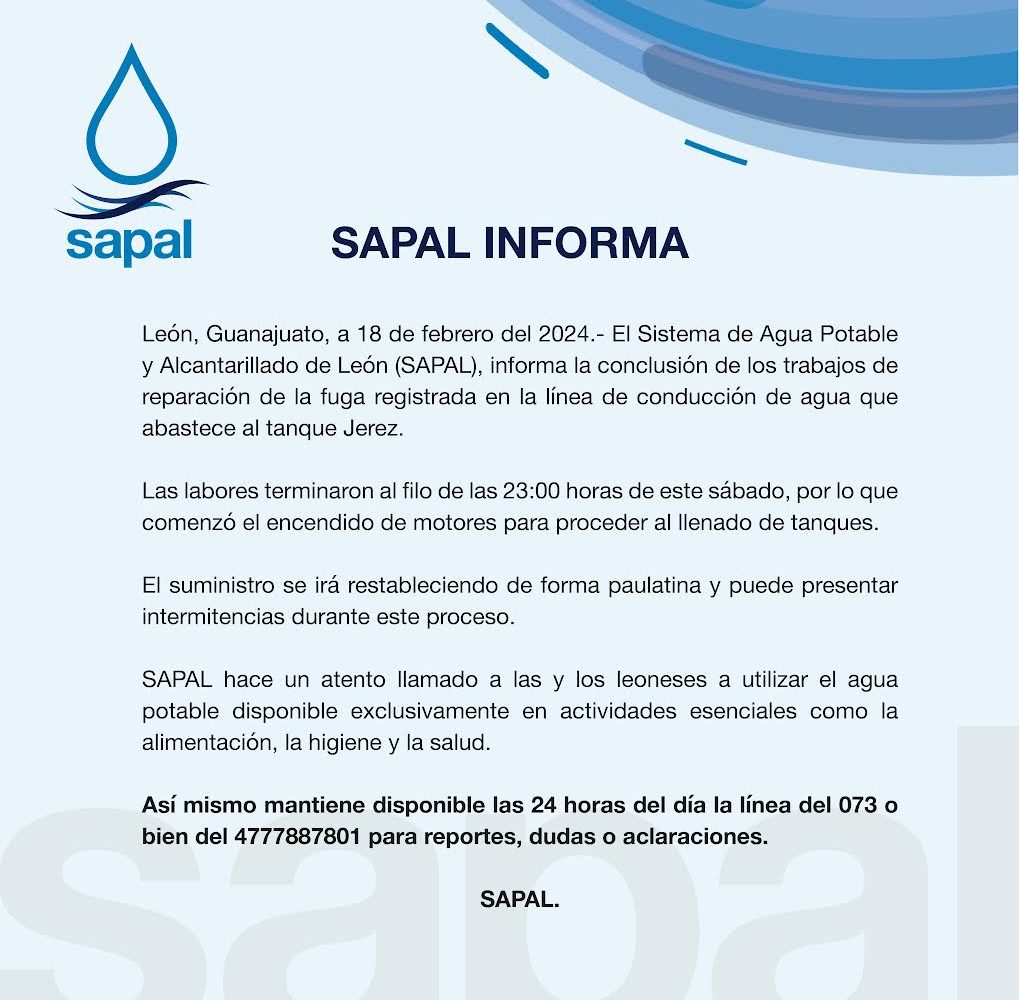 sapal

SAPAL INFORMA

León, Guanajuato, a 18 de febrero del 2024.- El Sistema de Agua Potable y Alcantarillado de León (SAPAL), informa la conclusión de los trabajos de reparación de la fuga registrada en la línea de conducción de agua que abastece al tanque Jerez.

Las labores terminaron al filo de las 23:00 horas de este sábado, por lo que comenzó el encendido de motores para proceder al llenado de tanques.

El suministro se irá restableciendo de forma paulatina y puede presentar intermitencias durante este proceso.

SAPAL hace un atento llamado a las y los leoneses a utilizar el agua potable disponible exclusivamente en actividades esenciales como la alimentación, la higiene y la salud.

Así mismo mantiene disponible las 24 horas del día la línea del 073 o bien del 4777887801 para reportes, dudas o aclaraciones.

SAPAL.

sapal